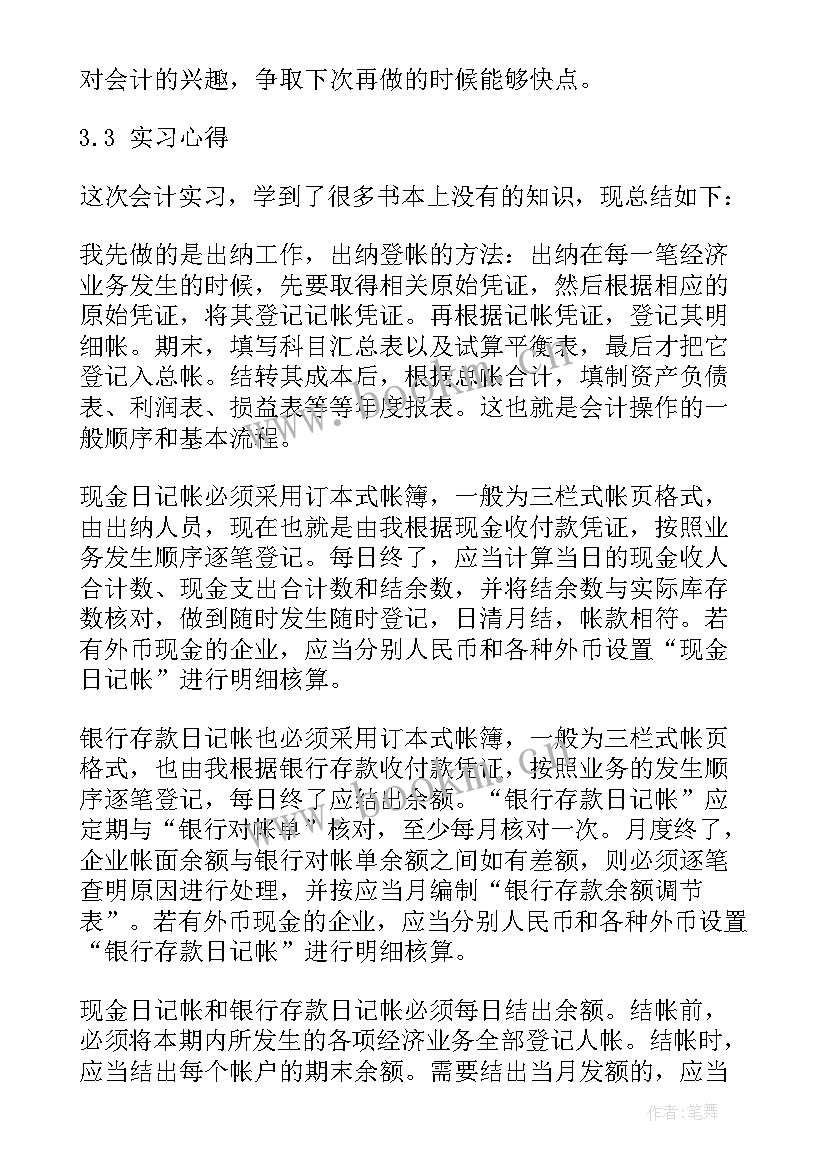 对会计的兴趣，争取下次再做的时候能够快点。

3.3 实习心得

这次会计实习，学到了很多书本上没有的知识，现总结如下：

我先做的是出纳工作，出纳登帐的方法：出纳在每一笔经济业务发生的时候，先要取得相关原始凭证，然后根据相应的原始凭证，将其登记记帐凭证。再根据记帐凭证，登记其明细帐。期末，填写科目汇总表以及试算平衡表，最后才把它登记入总帐。结转其成本后，根据总帐合计，填制资产负债表、利润表、损益表等等年度报表。这也就是会计操作的一般顺序和基本流程。

现金日记帐必须采用订本式帐簿，一般为三栏式帐页格式，由出纳人员，现在也就是由我根据现金收付款凭证，按照业务发生顺序逐笔登记。每日终了，应当计算当日的现金收人合计数、现金支出合计数和结余数，并将结余数与实际库存数核对，做到随时发生随时登记，日清月结，帐款相符。若有外币现金的企业，应当分别人民币和各种外币设置“现金日记帐”进行明细核算。

银行存款日记帐也必须采用订本式帐簿，一般为三栏式帐页格式，也由我根据银行存款收付款凭证，按照业务的发生顺序逐笔登记，每日终了应结出余额。“银行存款日记帐”应定期与“银行对帐单”核对，至少每月核对一次。月度终了，企业帐面余额与银行对帐单余额之间如有差额，则必须逐笔查明原因进行处理，并按应当月编制“银行存款余额调节表”。若有外币现金的企业，应当分别人民币和各种外币设置“银行存款日记帐”进行明细核算。

现金日记帐和银行存款日记帐必须每日结出余额。结帐前，必须将本期内所发生的各项经济业务全部登记人帐。结帐时，应当结出每个帐户的期末余额。需要结出当月发额的，应当

作者：笔舞